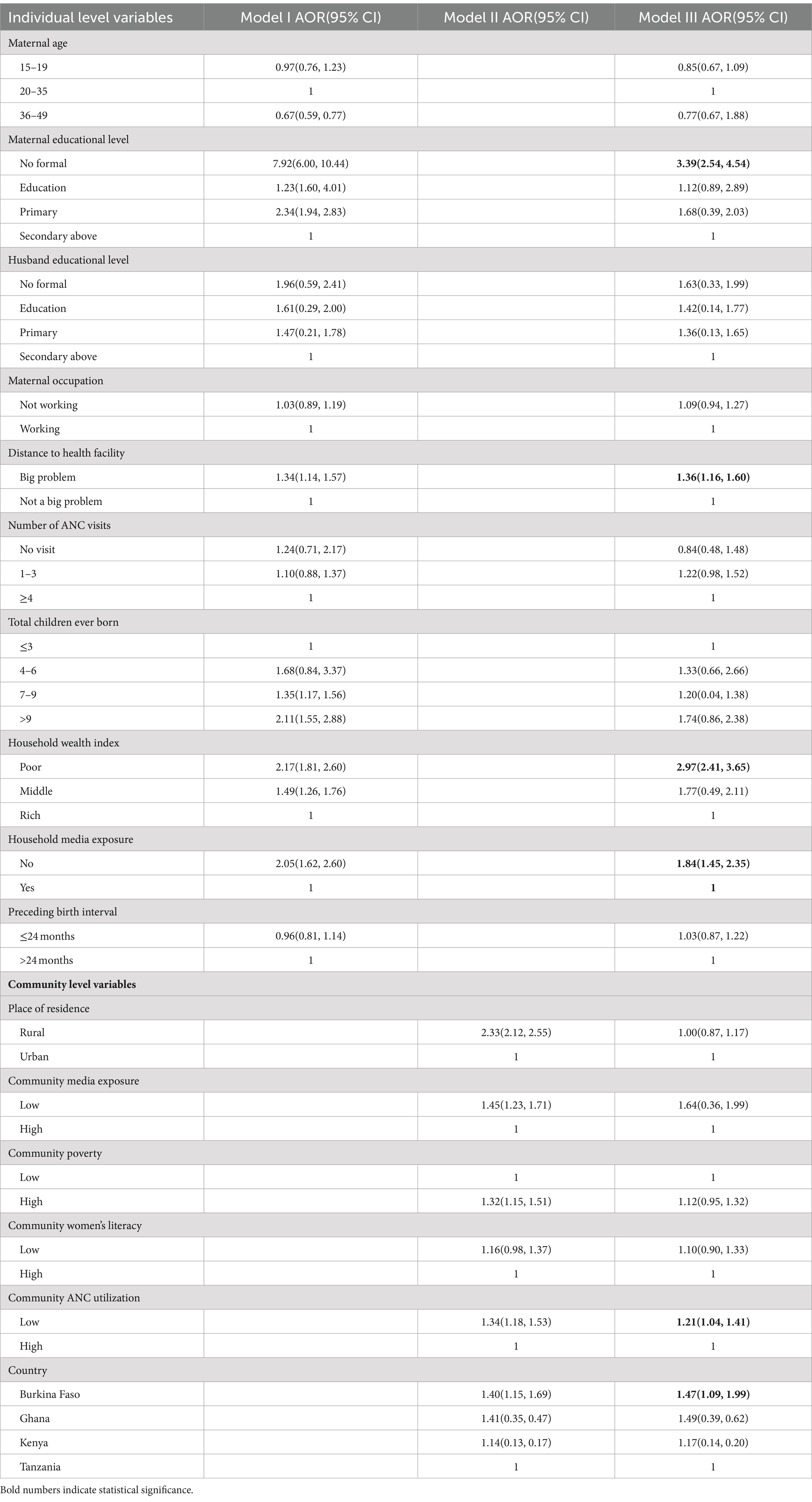 | Individual level variables | Model I AOR(95% CI) | Model II AOR(95% CI) | Model III AOR(95% CI) |
|---|---|---|---|
| Maternal age | | | |
| 15–19 | 0.97(0.76, 1.23) | | 0.85(0.67, 1.09) |
| 20–35 | 1 | | 1 |
| 36–49 | 0.67(0.59, 0.77) | | 0.77(0.67, 1.88) |
| Maternal educational level | | | |
| No formal | 7.92(6.00, 10.44) | | **3.39(2.54, 4.54)** |
| Education | 1.23(1.60, 4.01) | | 1.12(0.89, 2.89) |
| Primary | 2.34(1.94, 2.83) | | 1.68(0.39, 2.03) |
| Secondary above | 1 | | 1 |
| Husband educational level | | | |
| No formal | 1.96(0.59, 2.41) | | 1.63(0.33, 1.99) |
| Education | 1.61(0.29, 2.00) | | 1.42(0.14, 1.77) |
| Primary | 1.47(0.21, 1.78) | | 1.36(0.13, 1.65) |
| Secondary above | 1 | | 1 |
| Maternal occupation | | | |
| Not working | 1.03(0.89, 1.19) | | 1.09(0.94, 1.27) |
| Working | 1 | | 1 |
| Distance to health facility | | | |
| Big problem | 1.34(1.14, 1.57) | | **1.36(1.16, 1.60)** |
| Not a big problem | 1 | | 1 |
| Number of ANC visits | | | |
| No visit | 1.24(0.71, 2.17) | | 0.84(0.48, 1.48) |
| 1–3 | 1.10(0.88, 1.37) | | 1.22(0.98, 1.52) |
| ≥4 | 1 | | 1 |
| Total children ever born | | | |
| ≤3 | 1 | | 1 |
| 4–6 | 1.68(0.84, 3.37) | | 1.33(0.66, 2.66) |
| 7–9 | 1.35(1.17, 1.56) | | 1.20(0.04, 1.38) |
| >9 | 2.11(1.55, 2.88) | | 1.74(0.86, 2.38) |
| Household wealth index | | | |
| Poor | 2.17(1.81, 2.60) | | **2.97(2.41, 3.65)** |
| Middle | 1.49(1.26, 1.76) | | 1.77(0.49, 2.11) |
| Rich | 1 | | 1 |
| Household media exposure | | | |
| No | 2.05(1.62, 2.60) | | **1.84(1.45, 2.35)** |
| Yes | 1 | | **1** |
| Preceding birth interval | | | |
| ≤24 months | 0.96(0.81, 1.14) | | 1.03(0.87, 1.22) |
| >24 months | 1 | | 1 |
| **Community level variables** | | | |
| Place of residence | | | |
| Rural | | 2.33(2.12, 2.55) | 1.00(0.87, 1.17) |
| Urban | | 1 | 1 |
| Community media exposure | | | |
| Low | | 1.45(1.23, 1.71) | 1.64(0.36, 1.99) |
| High | | 1 | 1 |
| Community poverty | | | |
| Low | | 1 | 1 |
| High | | 1.32(1.15, 1.51) | 1.12(0.95, 1.32) |
| Community women's literacy | | | |
| Low | | 1.16(0.98, 1.37) | 1.10(0.90, 1.33) |
| High | | 1 | 1 |
| Community ANC utilization | | | |
| Low | | 1.34(1.18, 1.53) | **1.21(1.04, 1.41)** |
| High | | 1 | 1 |
| Country | | | |
| Burkina Faso | | 1.40(1.15, 1.69) | **1.47(1.09, 1.99)** |
| Ghana | | 1.41(0.35, 0.47) | 1.49(0.39, 0.62) |
| Kenya | | 1.14(0.13, 0.17) | 1.17(0.14, 0.20) |
| Tanzania | | 1 | 1 |

Bold numbers indicate statistical significance.